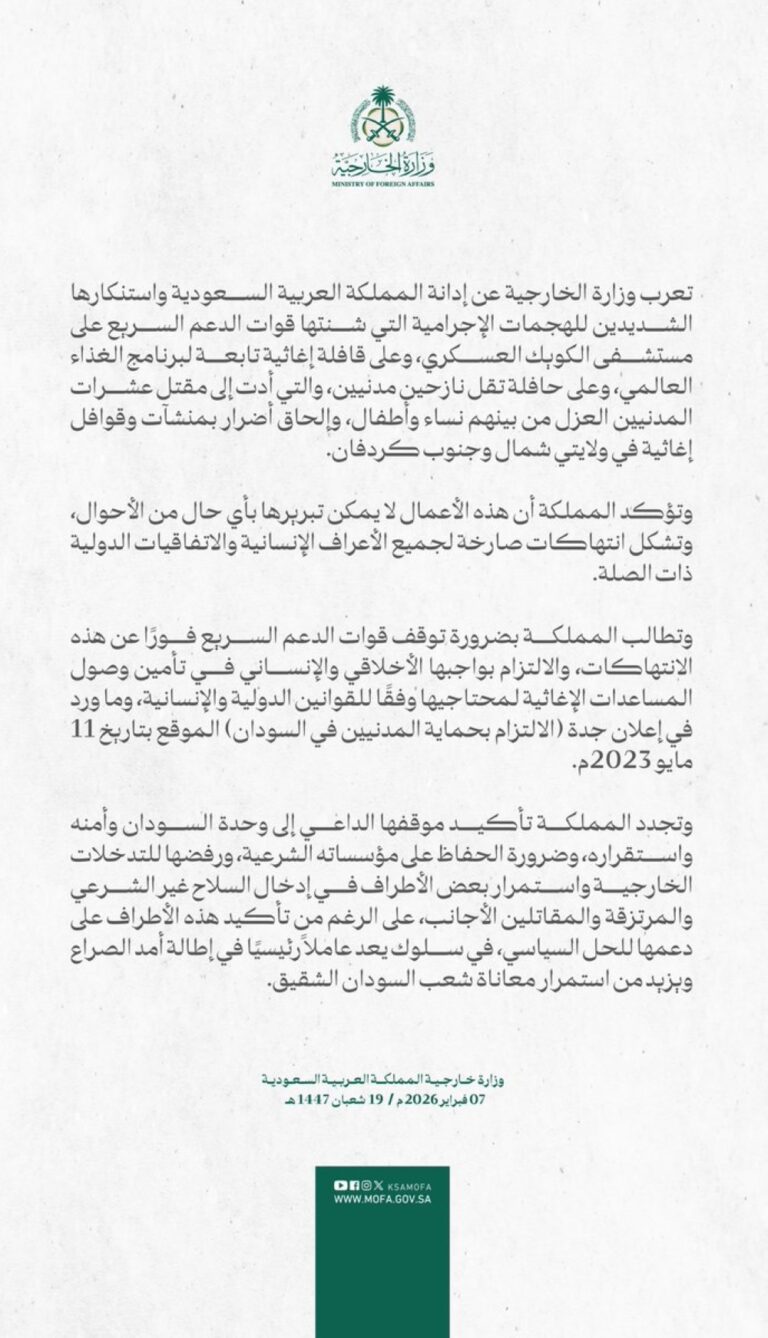 وزارة الخارجية
MINISTRY OF FOREIGN AFFAIRS

تعرب وزارة الخارجية عن إدانة المملكة العربية السعودية واستنكارها الشديدين للهجمات الإجرامية التي شنتها قوات الدعم السريع على مستشفى الكويك العسكري، وعلى قافلة إغاثية تابعة لبرنامج الغذاء العالمي، وعلى حافلة تقل نازحين مدنيين، والتي أدت إلى مقتل عشرات المدنيين العزل من بينهم نساء وأطفال، وإلحاق أضرار بمنشآت وقوافل إغاثية في ولايتي شمال وجنوب كردفان.

وتؤكد المملكة أن هذه الأعمال لا يمكن تبريرها بأي حال من الأحوال، وتشكل انتهاكات صارخة لجميع الأعراف الإنسانية والاتفاقيات الدولية ذات الصلة.

وتطالب المملكة بضرورة توقف قوات الدعم السريع فورًا عن هذه الانتهاكات، والالتزام بواجبها الأخلاقي والإنساني في تأمين وصول المساعدات الإغاثية لمحتاجيها وفقًا للقوانين الدولية والإنسانية، وما ورد في إعلان جدة (الالتزام بحماية المدنيين في السودان) الموقع بتاريخ 11 مايو 2023م.

وتجدد المملكة تأكيد موقفها الداعي إلى وحدة السودان وأمنه واستقراره، وضرورة الحفاظ على مؤسساته الشرعية، ورفضها للتدخلات الخارجية واستمرار بعض الأطراف في إدخال السلاح غير الشرعي والمرتزقة والمقاتلين الأجانب، على الرغم من تأكيد هذه الأطراف على دعمها للحل السياسي، في سلوك يعد عاملاً رئيسيًا في إطالة أمد الصراع ويزيد من استمرار معاناة شعب السودان الشقيق.

وزارة خارجية المملكة العربية السعودية
07 فبراير 2026م / 19 شعبان 1447هـ

KSAMOFA
WWW.MOFA.GOV.SA